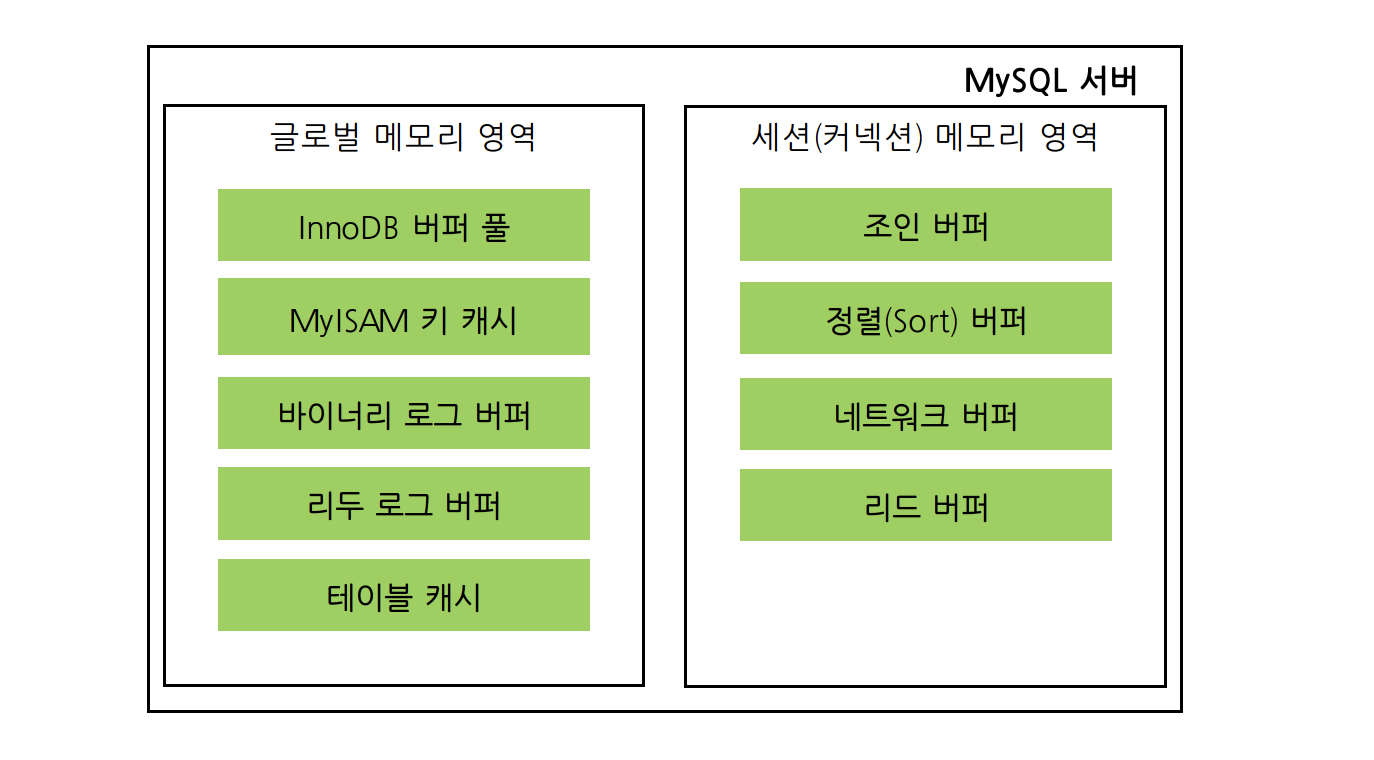 MySQL 서버

글로벌 메모리 영역

InnoDB 버퍼 풀

MyISAM 키 캐시

바이너리 로그 버퍼

리두 로그 버퍼

테이블 캐시

세션(커넥션) 메모리 영역

조인 버퍼

정렬(Sort) 버퍼

네트워크 버퍼

리드 버퍼